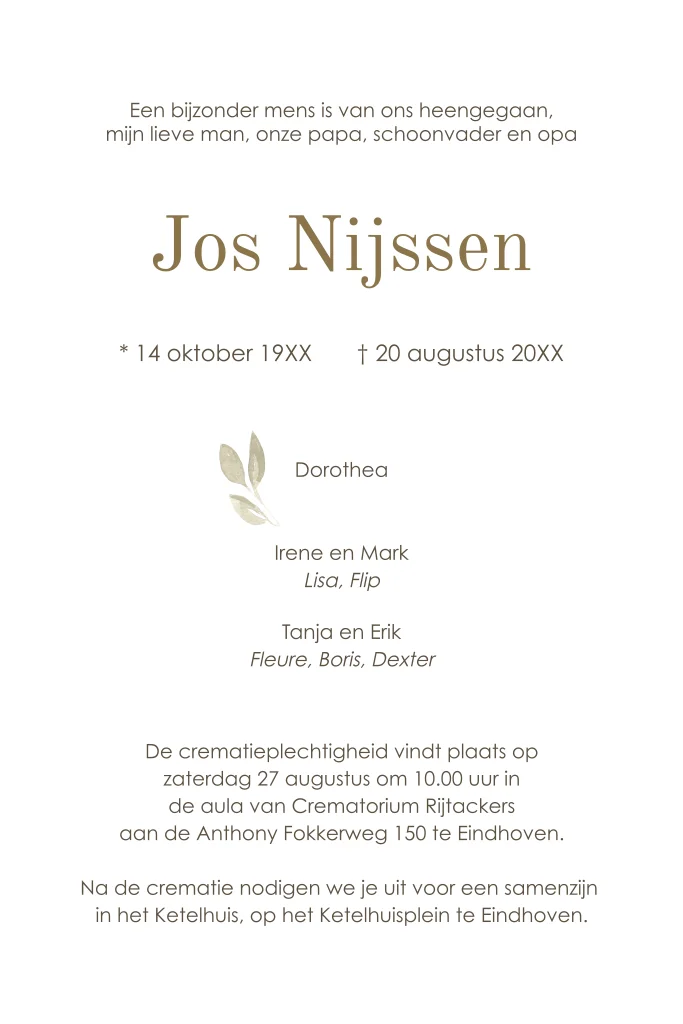 Een bijzonder mens is van ons heengegaan,
mijn lieve man, onze papa, schoonvader en opa

Jos Nijssen

* 14 oktober 19XX † 20 augustus 20XX

Dorothea

Irene en Mark
Lisa, Flip

Tanja en Erik
Fleure, Boris, Dexter

De crematieplechtigheid vindt plaats op zaterdag 27 augustus om 10.00 uur in de aula van Crematorium Rijtackers aan de Anthony Fokkerweg 150 te Eindhoven.

Na de crematie nodigen we je uit voor een samenzijn in het Ketelhuis, op het Ketelhuisplein te Eindhoven.